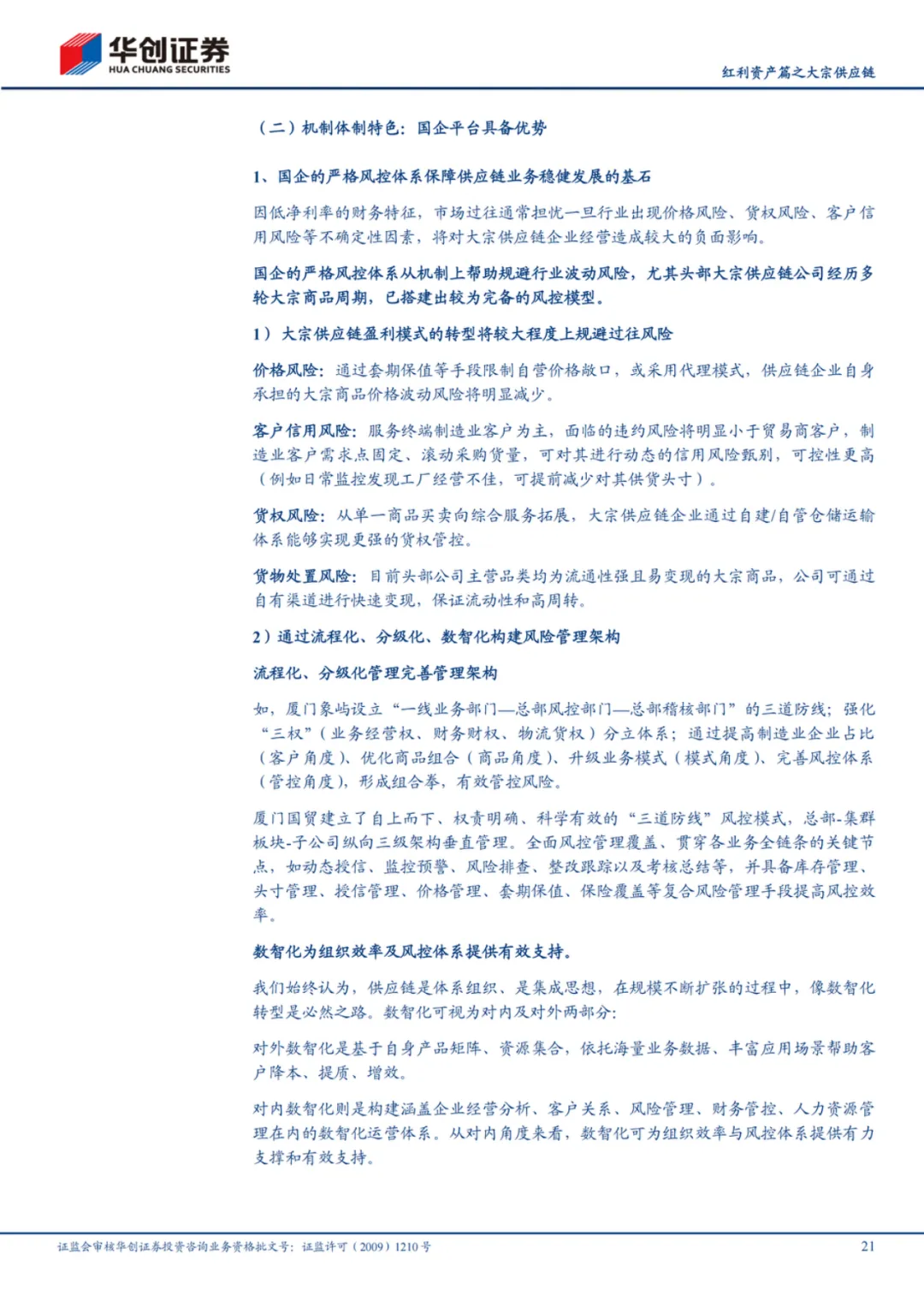 华创证券
HUA CHUANG SECURITIES

红利资产篇之大宗供应链

（二）机制体制特色：国企平台具备优势

1、国企的严格风控体系保障供应链业务稳健发展的基石

因低净利率的财务特征，市场过往通常担忧一旦行业出现价格风险、货权风险、客户信用风险等不确定性因素，将对大宗供应链企业经营造成较大的负面影响。

国企的严格风控体系从机制上帮助规避行业波动风险，尤其头部大宗供应链公司经历多轮大宗商品周期，已搭建出较为完备的风控模型。

1）大宗供应链盈利模式的转型将较大程度上规避过往风险

价格风险：通过套期保值等手段限制自营价格敞口，或采用代理模式，供应链企业自身承担的大宗商品价格波动风险将明显减少。

客户信用风险：服务终端制造业客户为主，面临的违约风险将明显小于贸易商客户，制造业客户需求点固定、滚动采购货量，可对其进行动态的信用风险甄别，可控性更高（例如日常监控发现工厂经营不佳，可提前减少对其供货头寸）。

货权风险：从单一商品买卖向综合服务拓展，大宗供应链企业通过自建/自管仓储运输体系能够实现更强的货权管控。

货物处置风险：目前头部公司主营品类均为流通性强且易变现的大宗商品，公司可通过自有渠道进行快速变现，保证流动性和高周转。

2）通过流程化、分级化、数智化构建风险管理架构

流程化、分级化管理完善管理架构

如，厦门象屿设立“一线业务部门—总部风控部门—总部稽核部门”的三道防线；强化“三权”（业务经营权、财务财权、物流货权）分立体系；通过提高制造业企业占比（客户角度）、优化商品组合（商品角度）、升级业务模式（模式角度）、完善风控体系（管控角度），形成组合拳，有效管控风险。

厦门国贸建立了自上而下、权责明确、科学有效的“三道防线”风控模式，总部-集群板块-子公司纵向三级架构垂直管理。全面风控管理覆盖、贯穿各业务全链条的关键节点，如动态授信、监控预警、风险排查、整改跟踪以及考核总结等，并具备库存管理、头寸管理、授信管理、价格管理、套期保值、保险覆盖等复合风险管理手段提高风控效率。

数智化为组织效率及风控体系提供有效支持。

我们始终认为，供应链是体系组织、是集成思想，在规模不断扩张的过程中，像数智化转型是必然之路。数智化可视为对内及对外两部分：

对外数智化是基于自身产品矩阵、资源集合，依托海量业务数据、丰富应用场景帮助客户降本、提质、增效。

对内数智化则是构建涵盖企业经营分析、客户关系、风险管理、财务管控、人力资源管理在内的数智化运营体系。从对内角度来看，数智化可为组织效率与风控体系提供有力支撑和有效支持。

证监会审核华创证券投资咨询业务资格批文号：证监许可（2009）1210号

21